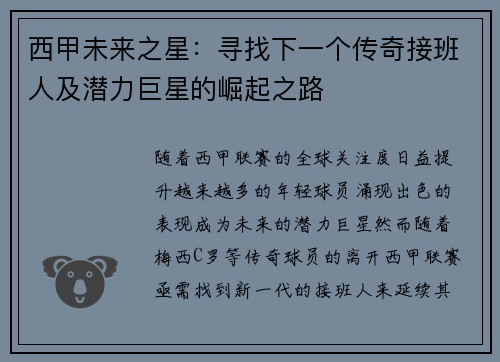 西甲未来之星：寻找下一个传奇接班人及潜力巨星的崛起之路

随着西甲联赛的全球关注度日益提升越来越多的年轻球员涌现出色的表现成为未来的潜力巨星然而随着梅西C罗等传奇球员的离开西甲联赛亟需找到新一代的接班人来延续其